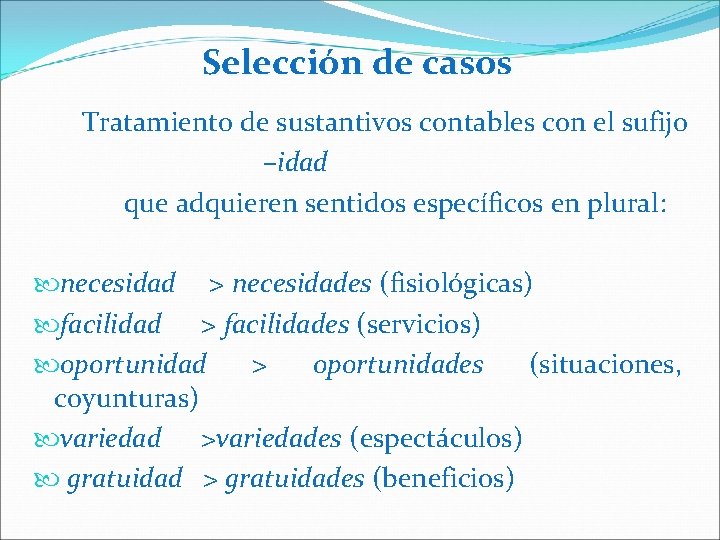 Selección de casos

Tratamiento de sustantivos contables con el sufijo –idad que adquieren sentidos específicos en plural:

necesidad > necesidades (fisiológicas)
facilidad > facilidades (servicios)
oportunidad > oportunidades (situaciones, coyunturas)
variedad >variedades (espectáculos)
gratuidad > gratuidades (beneficios)